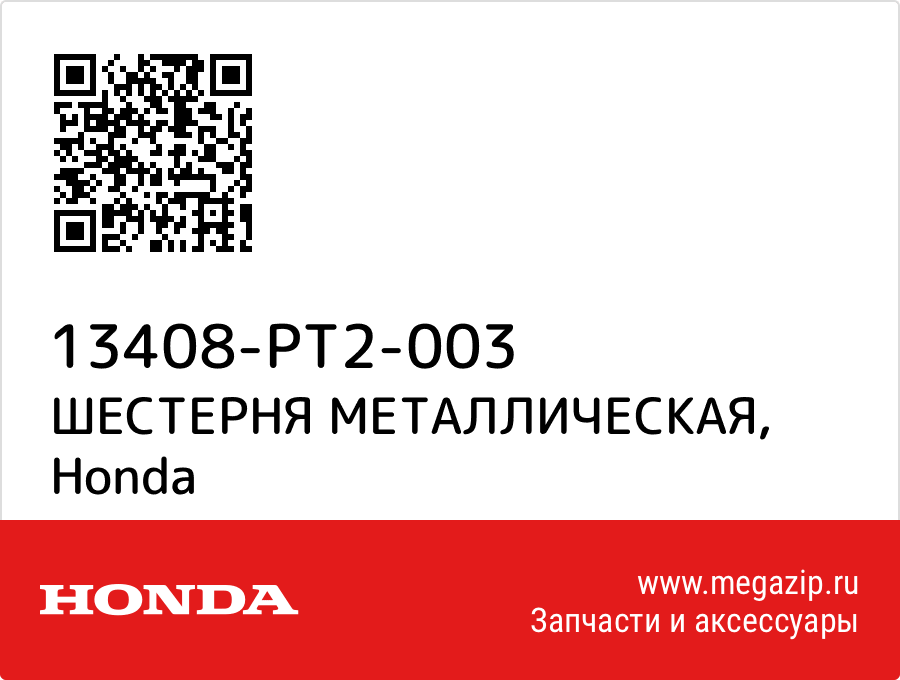 13408-PT2-003
ШЕСТЕРНЯ МЕТАЛЛИЧЕСКАЯ, Honda

HONDA

www.megazip.ru
Запчасти и аксессуары